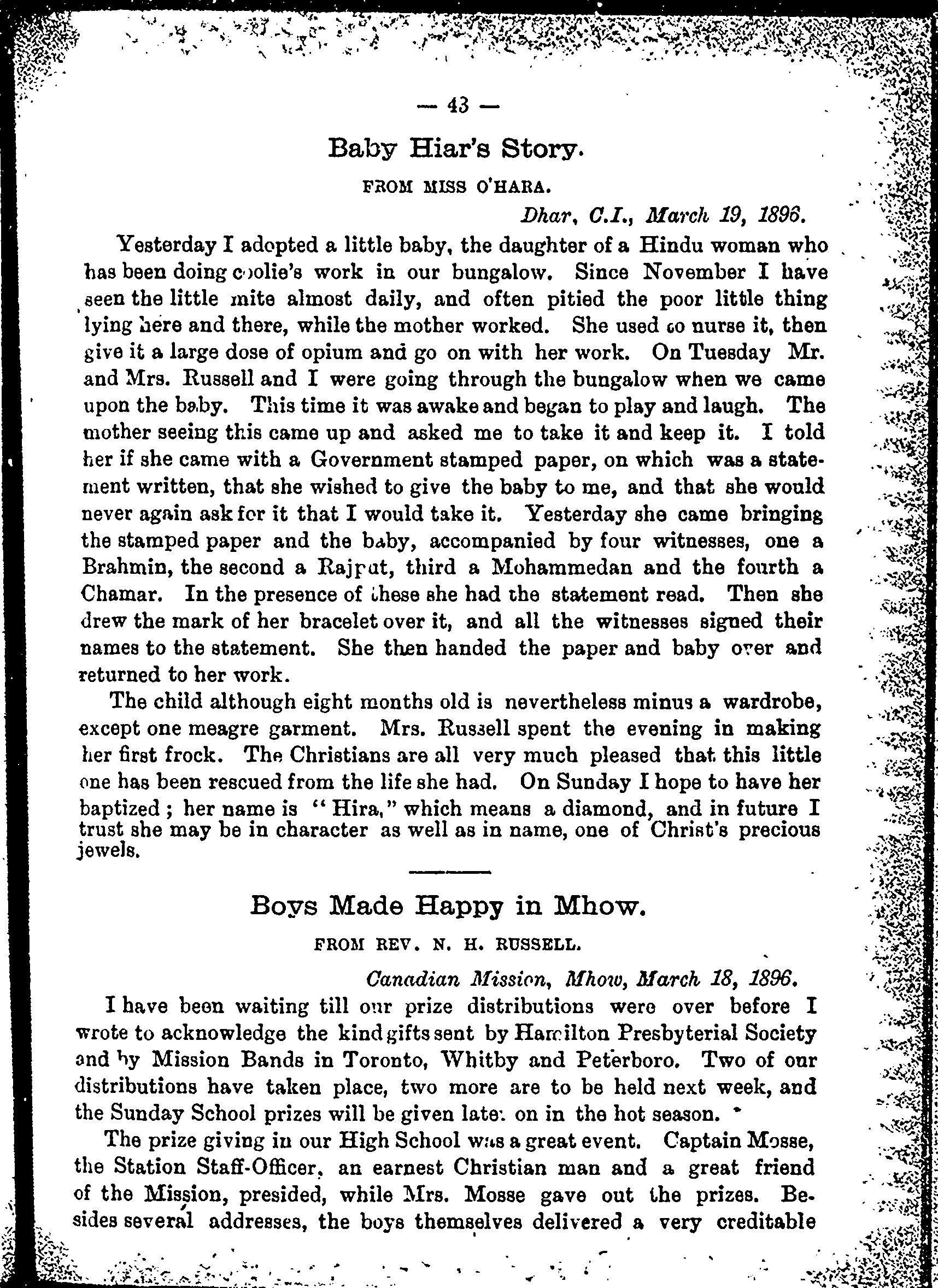 — 43 —

Baby Hiar's Story.

FROM MISS O'HARA.

Dhar, C.I., March 19, 1896.

Yesterday I adopted a little baby, the daughter of a Hindu woman who has been doing coolie's work in our bungalow. Since November I have seen the little mite almost daily, and often pitied the poor little thing lying here and there, while the mother worked. She used to nurse it, then give it a large dose of opium and go on with her work. On Tuesday Mr. and Mrs. Russell and I were going through the bungalow when we came upon the baby. This time it was awake and began to play and laugh. The mother seeing this came up and asked me to take it and keep it. I told her if she came with a Government stamped paper, on which was a statement written, that she wished to give the baby to me, and that she would never again ask for it that I would take it. Yesterday she came bringing the stamped paper and the baby, accompanied by four witnesses, one a Brahmin, the second a Rajput, third a Mohammedan and the fourth a Chamar. In the presence of these she had the statement read. Then she drew the mark of her bracelet over it, and all the witnesses signed their names to the statement. She then handed the paper and baby over and returned to her work.

The child although eight months old is nevertheless minus a wardrobe, except one meagre garment. Mrs. Russell spent the evening in making her first frock. The Christians are all very much pleased that this little one has been rescued from the life she had. On Sunday I hope to have her baptized; her name is "Hira," which means a diamond, and in future I trust she may be in character as well as in name, one of Christ's precious jewels.

Boys Made Happy in Mhow.

FROM REV. N. H. RUSSELL.

Canadian Mission, Mhow, March 18, 1896.

I have been waiting till our prize distributions were over before I wrote to acknowledge the kind gifts sent by Hamilton Presbyterial Society and by Mission Bands in Toronto, Whitby and Peterboro. Two of our distributions have taken place, two more are to be held next week, and the Sunday School prizes will be given later on in the hot season.

The prize giving in our High School was a great event. Captain Mosse, the Station Staff-Officer, an earnest Christian man and a great friend of the Mission, presided, while Mrs. Mosse gave out the prizes. Besides several addresses, the boys themselves delivered a very creditable